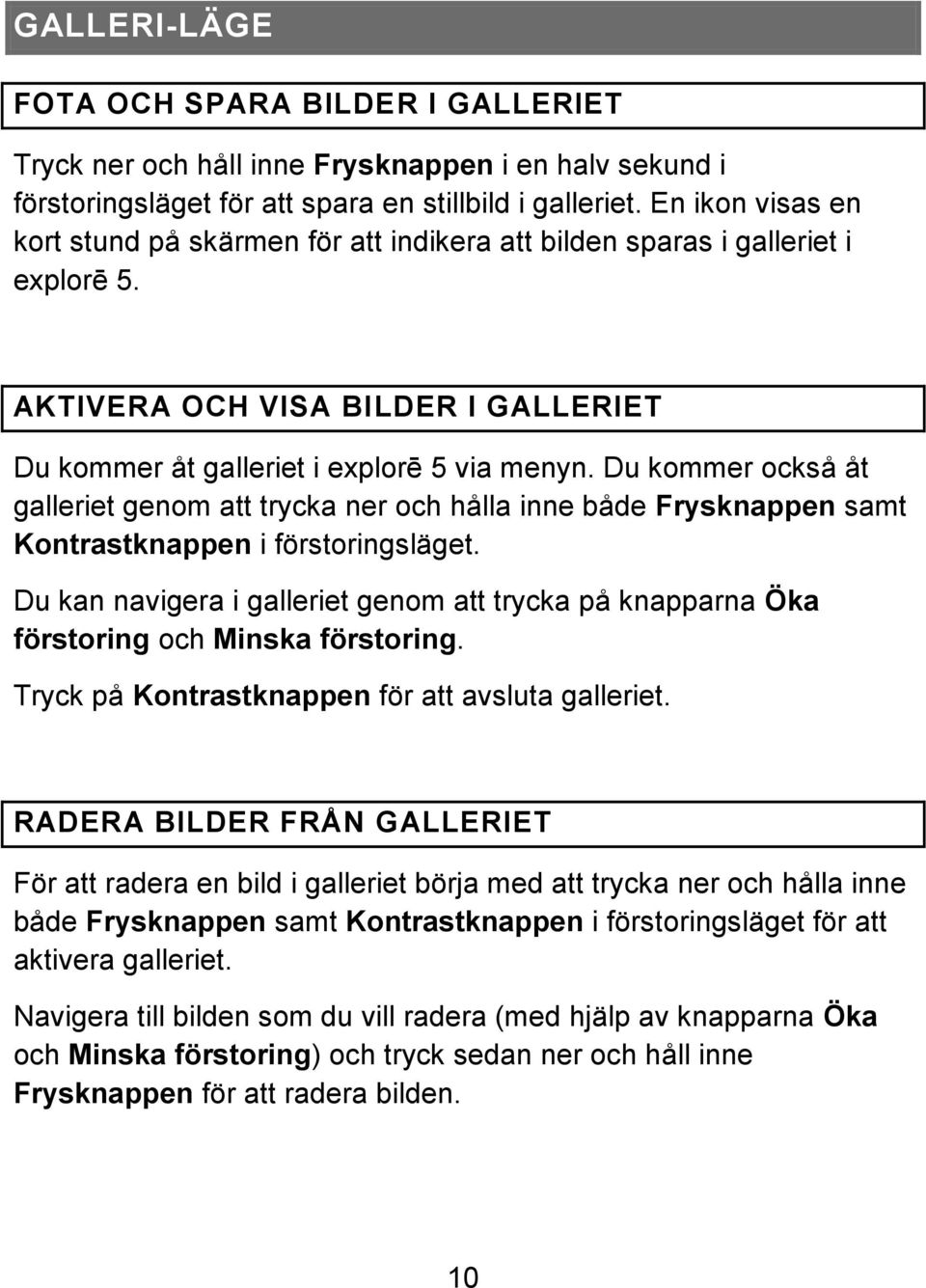 GALLERI-LÄGE

FOTA OCH SPARA BILDER I GALLERIET

Tryck ner och håll inne Frysknappen i en halv sekund i förstoringsläget för att spara en stillbild i galleriet. En ikon visas en kort stund på skärmen för att indikera att bilden sparas i galleriet i explorē 5.

AKTIVERA OCH VISA BILDER I GALLERIET

Du kommer åt galleriet i explorē 5 via menyn. Du kommer också åt galleriet genom att trycka ner och hålla inne både Frysknappen samt Kontrastknappen i förstoringsläget.

Du kan navigera i galleriet genom att trycka på knapparna Öka förstoring och Minska förstoring.

Tryck på Kontrastknappen för att avsluta galleriet.

RADERA BILDER FRÅN GALLERIET

För att radera en bild i galleriet börja med att trycka ner och hålla inne både Frysknappen samt Kontrastknappen i förstoringsläget för att aktivera galleriet.

Navigera till bilden som du vill radera (med hjälp av knapparna Öka och Minska förstoring) och tryck sedan ner och håll inne Frysknappen för att radera bilden.

10